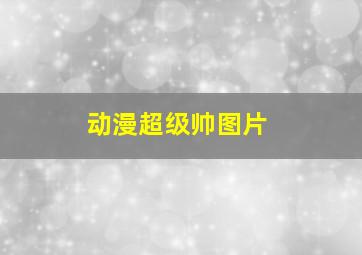 动漫超级帅图片